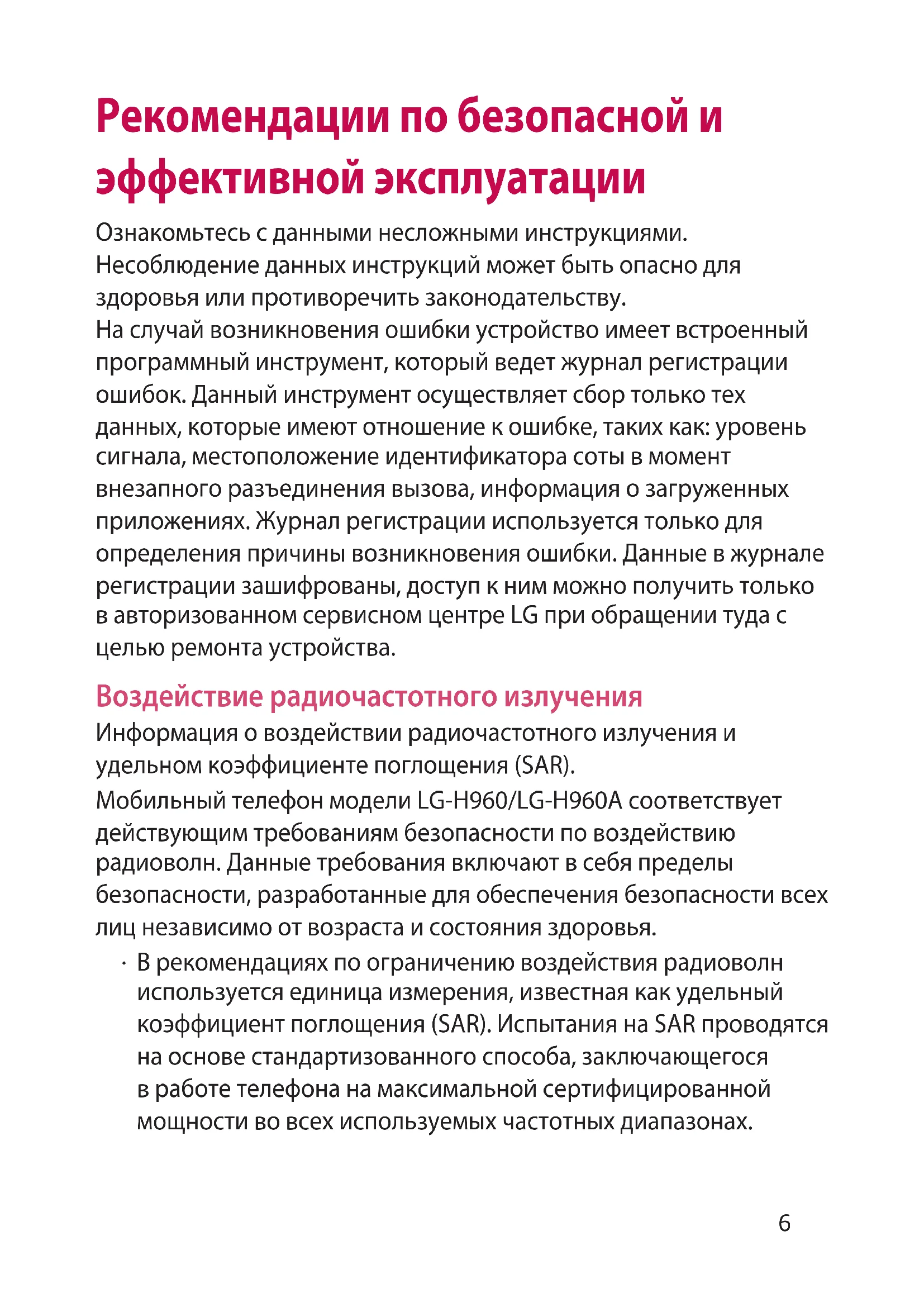 Рекомендации по безопасной и эффективной эксплуатации

Ознакомьтесь с данными несложными инструкциями. Несоблюдение данных инструкций может быть опасно для здоровья или противоречить законодательству.
На случай возникновения ошибки устройство имеет встроенный программный инструмент, который ведет журнал регистрации ошибок. Данный инструмент осуществляет сбор только тех данных, которые имеют отношение к ошибке, таких как: уровень сигнала, местоположение идентификатора соты в момент внезапного разъединения вызова, информация о загруженных приложениях. Журнал регистрации используется только для определения причины возникновения ошибки. Данные в журнале регистрации зашифрованы, доступ к ним можно получить только в авторизованном сервисном центре LG при обращении туда с целью ремонта устройства.

Воздействие радиочастотного излучения

Информация о воздействии радиочастотного излучения и удельном коэффициенте поглощения (SAR).

Мобильный телефон модели LG-H960/LG-H960A соответствует действующим требованиям безопасности по воздействию радиоволн. Данные требования включают в себя пределы безопасности, разработанные для обеспечения безопасности всех лиц независимо от возраста и состояния здоровья.

· В рекомендациях по ограничению воздействия радиоволн используется единица измерения, известная как удельный коэффициент поглощения (SAR). Испытания на SAR проводятся на основе стандартизованного способа, заключающегося в работе телефона на максимальной сертифицированной мощности во всех используемых частотных диапазонах.

6